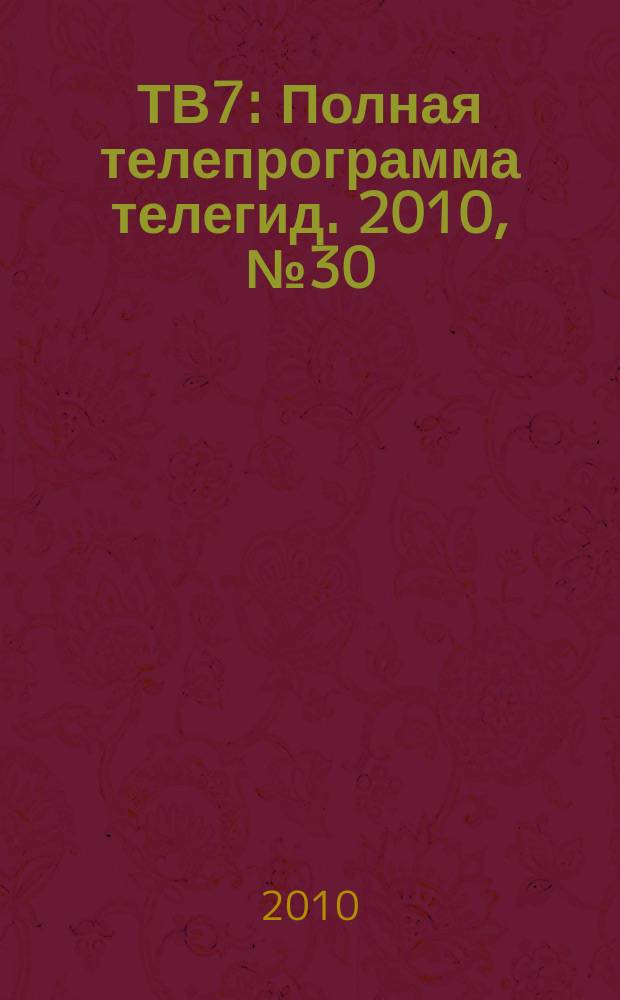 ТВ7: Полная телепрограмма телегид. 2010, №30

2010